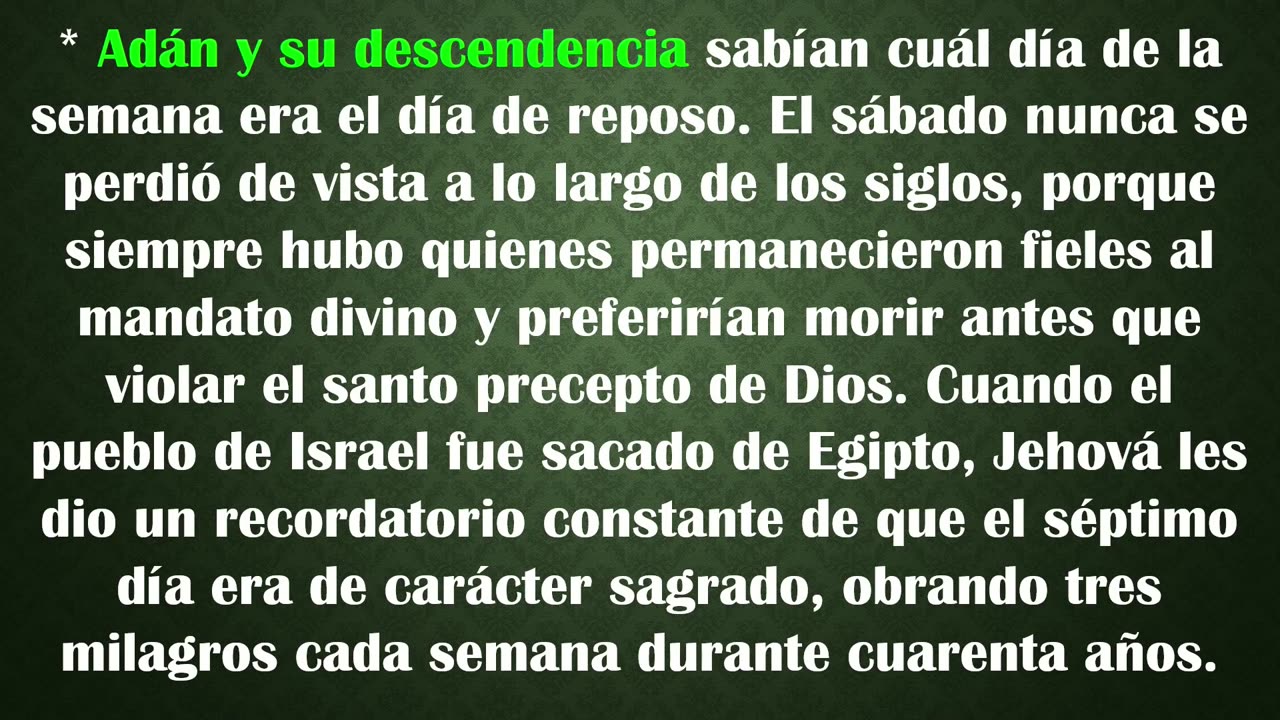 * Adán y su descendencia sabían cuál día de la semana era el día de reposo. El sábado nunca se perdió de vista a lo largo de los siglos, porque siempre hubo quienes permanecieron fieles al mandato divino y preferirían morir antes que violar el santo precepto de Dios. Cuando el pueblo de Israel fue sacado de Egipto, Jehová les dio un recordatorio constante de que el séptimo día era de carácter sagrado, obrando tres milagros cada semana durante cuarenta años.